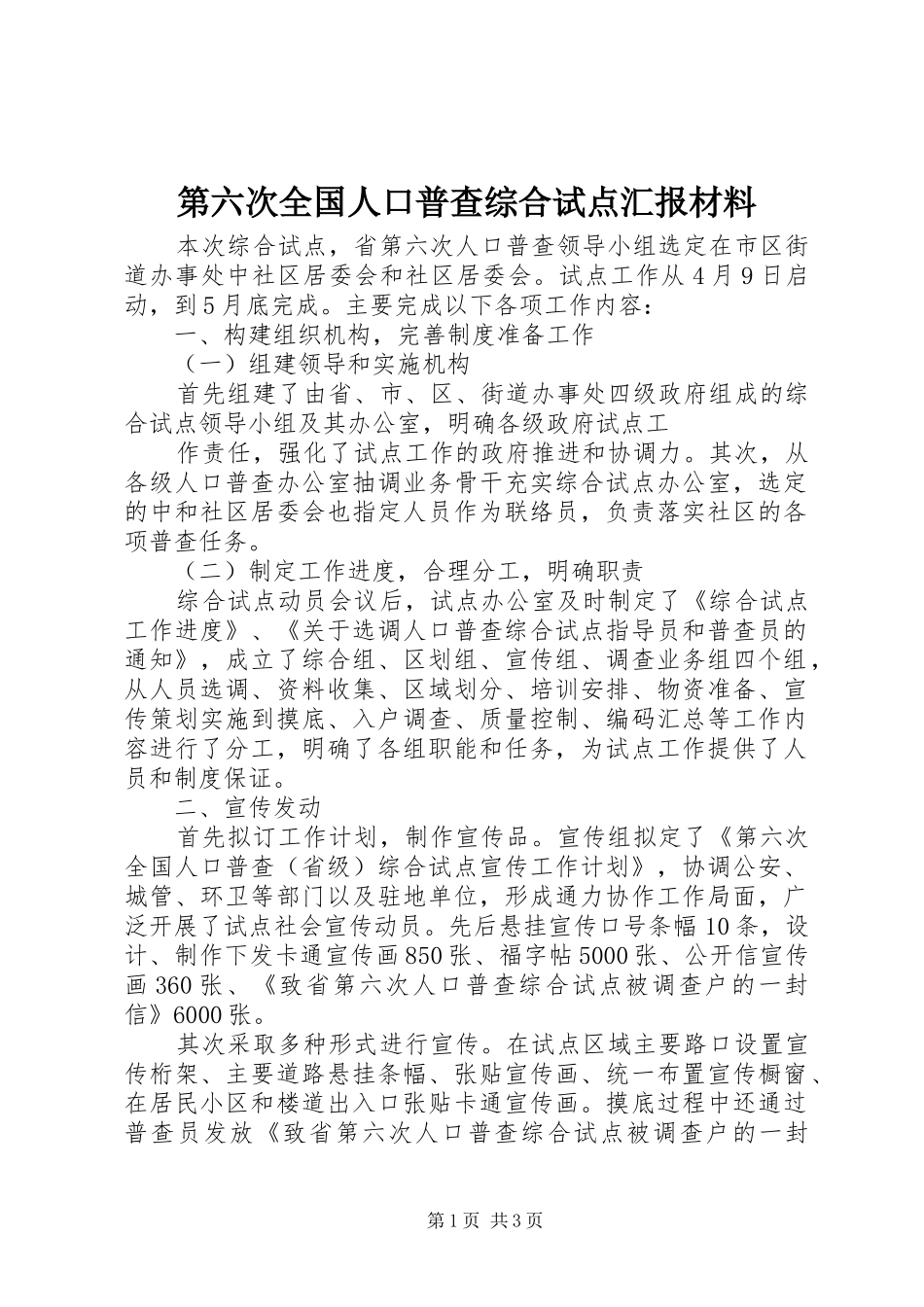 第六次全国人口普查综合试点汇报材料

本次综合试点，省第六次人口普查领导小组选定在市区街道办事处中社区居委会和社区居委会。试点工作从4月9日启动，到5月底完成。主要完成以下各项工作内容：

一、构建组织机构，完善制度准备工作

（一）组建领导和实施机构

首先组建了由省、市、区、街道办事处四级政府组成的综合试点领导小组及其办公室，明确各级政府试点工

作责任，强化了试点工作的政府推进和协调力。其次，从各级人口普查办公室抽调业务骨干充实综合试点办公室，选定的中和社区居委会也指定人员作为联络员，负责落实社区的各项普查任务。

（二）制定工作进度，合理分工，明确职责

综合试点动员会议后，试点办公室及时制定了《综合试点工作进度》、《关于选调人口普查综合试点指导员和普查员的通知》，成立了综合组、区划组、宣传组、调查业务组四个组，从人员选调、资料收集、区域划分、培训安排、物资准备、宣传策划实施到摸底、入户调查、质量控制、编码汇总等工作内容进行了分工，明确了各组职能和任务，为试点工作提供了人员和制度保证。

二、宣传发动

首先拟订工作计划，制作宣传品。宣传组拟定了《第六次全国人口普查（省级）综合试点宣传工作计划》，协调公安、城管、环卫等部门以及驻地单位，形成通力协作工作局面，广泛开展了试点社会宣传动员。先后悬挂宣传口号条幅10条，设计、制作下发卡通宣传画850张、福字帖5000张、公开信宣传画360张、《致省第六次人口普查综合试点被调查户的一封信》6000张。

其次采取多种形式进行宣传。在试点区域主要路口设置宣传桁架、主要道路悬挂条幅、张贴宣传画、统一布置宣传橱窗、在居民小区和楼道出入口张贴卡通宣传画。摸底过程中还通过普查员发放《致省第六次人口普查综合试点被调查户的一封

第1页 共3页